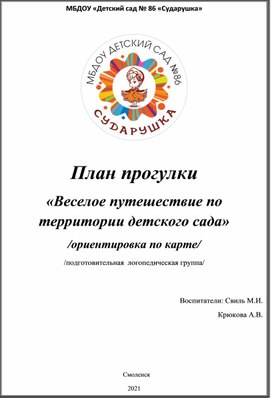 МБДОУ «Детский сад № 86 «Сударушка»

МБДОУ ДЕТСКИЙ САД №86
СУДАРУШКА

План прогулки

«Веселое путешествие по территории детского сада»

/ориентировка по карте/

/подготовительная логопедическая группа/

Воспитатели: Свиль М.И.

Крюкова А.В.

Смоленск

2021